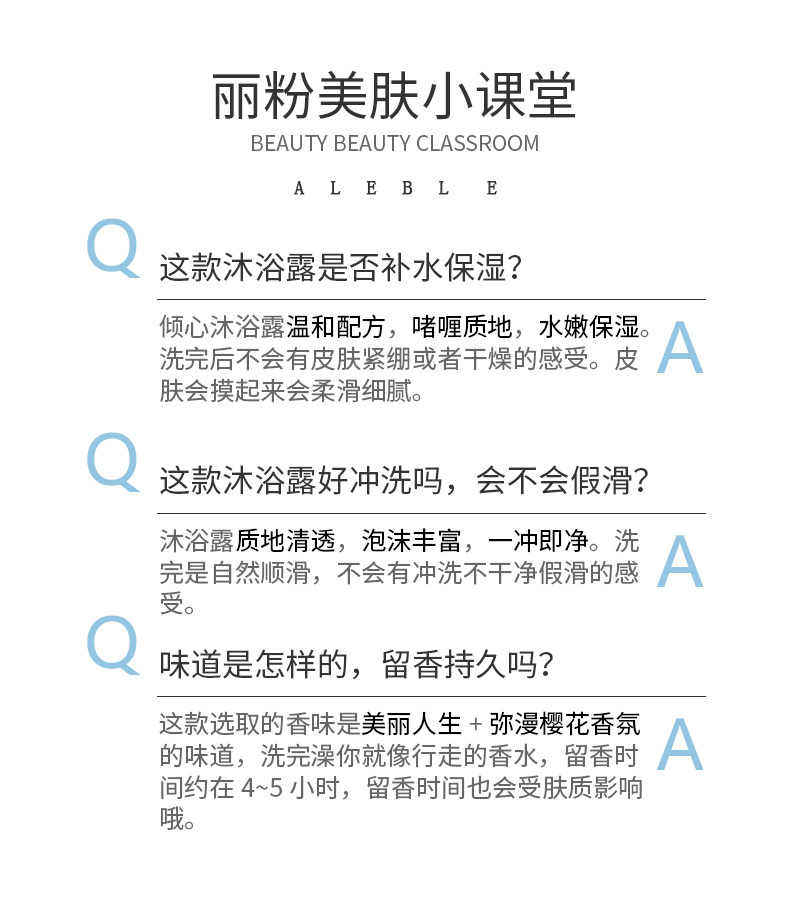 丽粉美肤小课堂
BEAUTY BEAUTY CLASSROOM
A L E B L E

Q 这款沐浴露是否补水保湿？

倾心沐浴露温和配方，啫喱质地，水嫩保湿。洗完后不会有皮肤紧绷或者干燥的感受。皮肤会摸起来会柔滑细腻。 A

Q 这款沐浴露好冲洗吗，会不会假滑？

沐浴露质地清透，泡沫丰富，一冲即净。洗完是自然顺滑，不会有冲洗不干净假滑的感受。 A

Q 味道是怎样的，留香持久吗？

这款选取的香味是美丽人生 + 弥漫樱花香氛的味道，洗完澡你就像行走的香水，留香时间约在 4~5 小时，留香时间也会受肤质影响哦。 A